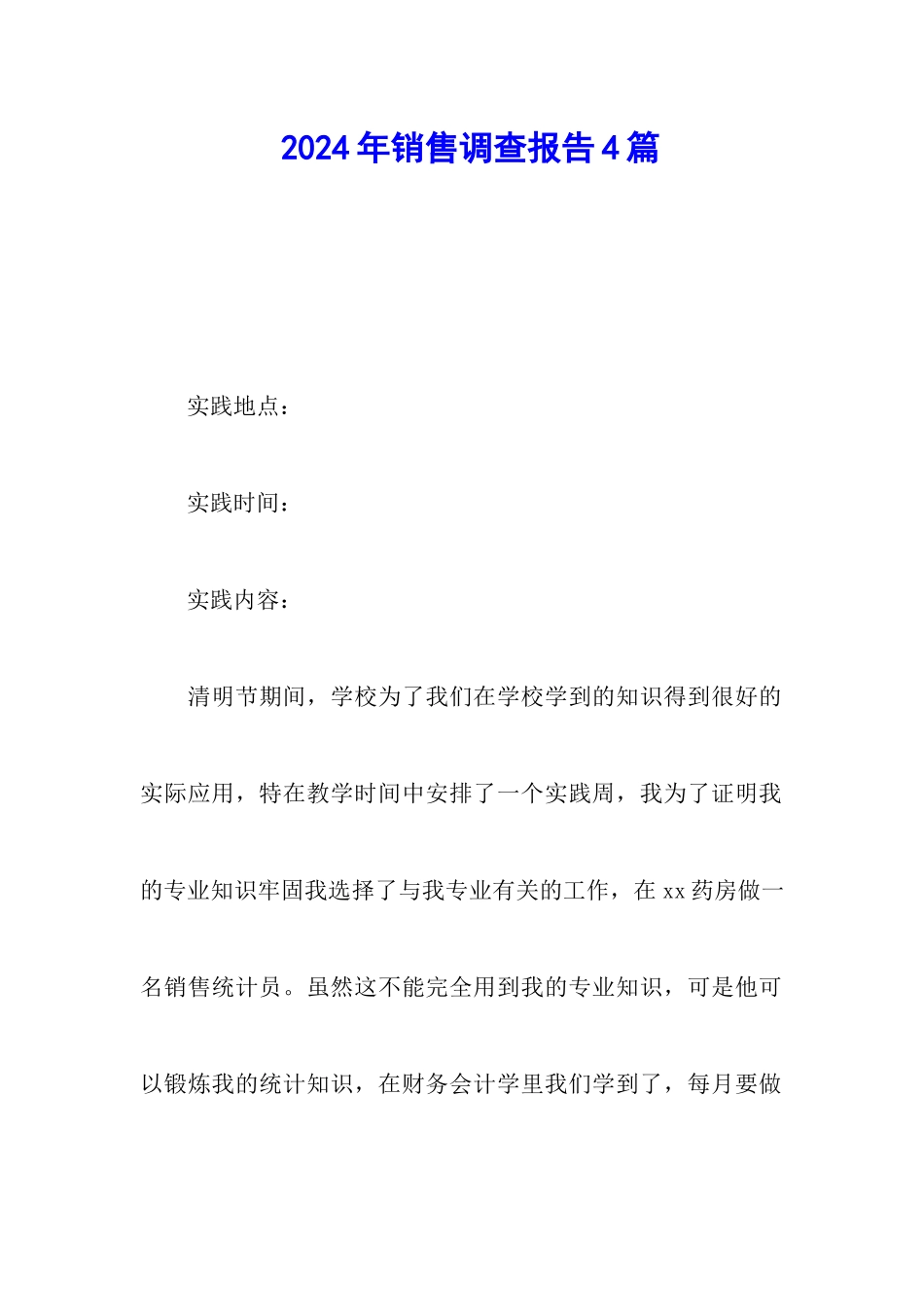 2024年销售调查报告4篇

实践地点：

实践时间：

实践内容：

清明节期间，学校为了我们在学校学到的知识得到很好的实际应用，特在教学时间中安排了一个实践周，我为了证明我的专业知识牢固我选择了与我专业有关的工作，在xx药房做一名销售统计员。虽然这不能完全用到我的专业知识，可是他可以锻炼我的统计知识，在财务会计学里我们学到了，每月要做